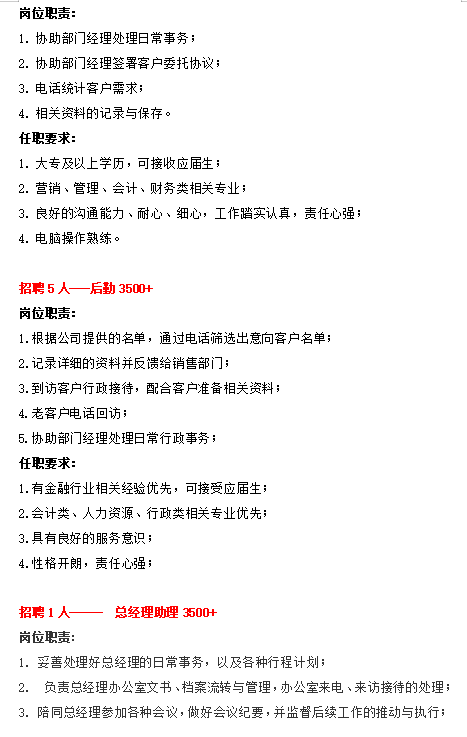 岗位职责：

1. 协助部门经理处理日常事务；

2. 协助部门经理签署客户委托协议；

3. 电话统计客户需求；

4. 相关资料的记录与保存。

任职要求：

1. 大专及以上学历，可接收应届生；

2. 营销、管理、会计、财务类相关专业；

3. 良好的沟通能力、耐心、细心，工作踏实认真，责任心强；

4. 电脑操作熟练。

招聘 5 人——后勤 3500+

岗位职责：

1.根据公司提供的名单，通过电话筛选出意向客户名单；

2.记录详细的资料并反馈给销售部门；

3.到访客户行政接待，配合客户准备相关资料；

4.老客户电话回访；

5.协助部门经理处理日常行政事务；

任职要求：

1.有金融行业相关经验优先，可接受应届生；

2.会计类、人力资源、行政类相关专业优先；

3.具有良好的服务意识；

4.性格开朗，责任心强；

招聘 1 人—— 总经理助理 3500+

岗位职责：

1. 妥善处理好总经理的日常事务，以及各种行程计划；

2. 负责总经理办公室文书、档案流转与管理，办公室来电、来访接待的处理；

3. 陪同总经理参加各种会议，做好会议纪要，并监督后续工作的推动与执行；